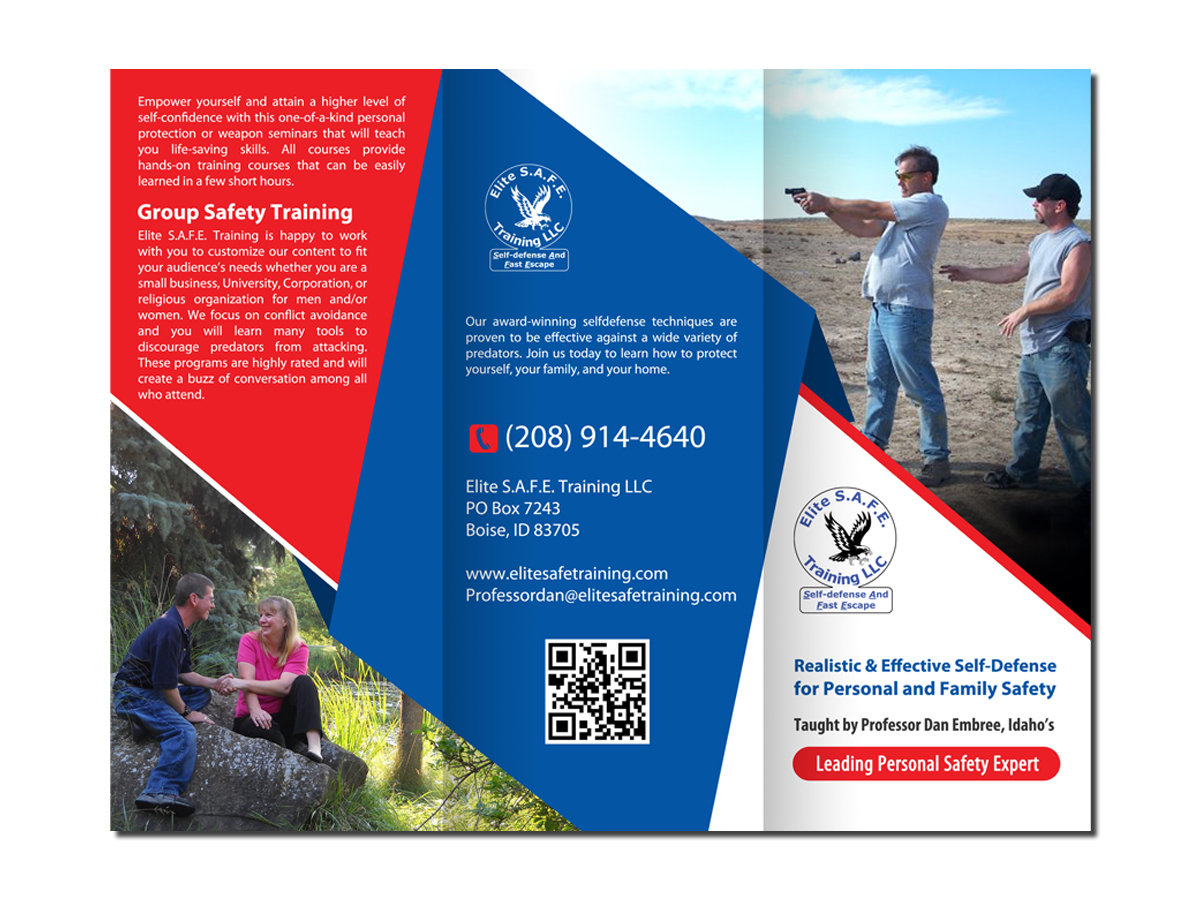 Empower yourself and attain a higher level of self-confidence with this one-of-a-kind personal protection or weapon seminars that will teach you life-saving skills. All courses provide hands-on training courses that can be easily learned in a few short hours.

Group Safety Training

Elite S.A.F.E. Training is happy to work with you to customize our content to fit your audience's needs whether you are a small business, University, Corporation, or religious organization for men and/or women. We focus on conflict avoidance and you will learn many tools to discourage predators from attacking. These programs are highly rated and will create a buzz of conversation among all who attend.

Elite S.A.F.E. Training LLC
Self-defense And Fast Escape

Our award-winning selfdefense techniques are proven to be effective against a wide variety of predators. Join us today to learn how to protect yourself, your family, and your home.

(208) 914-4640

Elite S.A.F.E. Training LLC
PO Box 7243
Boise, ID 83705

www.elitesafetraining.com
Professordan@elitesafetraining.com

Elite S.A.F.E. Training LLC
Self-defense And Fast Escape

Realistic & Effective Self-Defense for Personal and Family Safety

Taught by Professor Dan Embree, Idaho's

Leading Personal Safety Expert